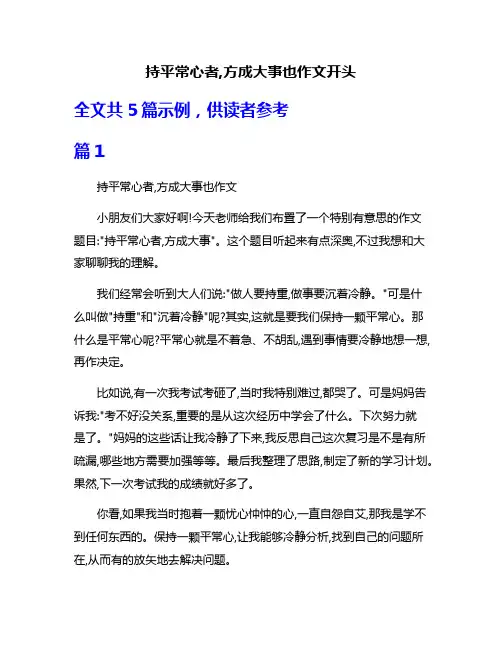 持平常心者,方成大事也作文开头

全文共 5 篇示例，供读者参考

篇 1

持平常心者,方成大事也作文

小朋友们大家好啊!今天老师给我们布置了一个特别有意思的作文题目:"持平常心者,方成大事"。这个题目听起来有点深奥,不过我想和大家聊聊我的理解。

我们经常会听到大人们说:"做人要持重,做事要沉着冷静。"可是什么叫做"持重"和"沉着冷静"呢?其实,这就是要我们保持一颗平常心。那什么是平常心呢?平常心就是不着急、不胡乱,遇到事情要冷静地想一想,再作决定。

比如说,有一次我考试考砸了,当时我特别难过,都哭了。可是妈妈告诉我:"考不好没关系,重要的是从这次经历中学会了什么。下次努力就是了。"妈妈的这些话让我冷静了下来,我反思自己这次复习是不是有所疏漏,哪些地方需要加强等等。最后我整理了思路,制定了新的学习计划。果然,下一次考试我的成绩就好多了。

你看,如果我当时抱着一颗忧心忡忡的心,一直自怨自艾,那我是学不到任何东西的。保持一颗平常心,让我能够冷静分析,找到自己的问题所在,从而有的放矢地去解决问题。